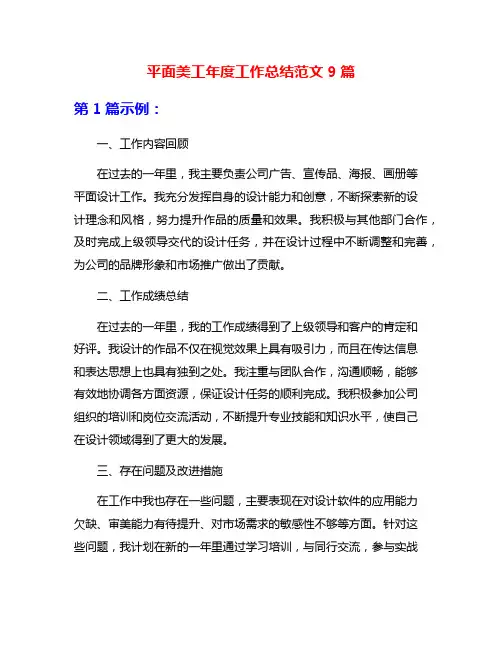 平面美工年度工作总结范文 9 篇

第 1 篇示例：

一、工作内容回顾

在过去的一年里，我主要负责公司广告、宣传品、海报、画册等平面设计工作。我充分发挥自身的设计能力和创意，不断探索新的设计理念和风格，努力提升作品的质量和效果。我积极与其他部门合作，及时完成上级领导交代的设计任务，并在设计过程中不断调整和完善，为公司的品牌形象和市场推广做出了贡献。

二、工作成绩总结

在过去的一年里，我的工作成绩得到了上级领导和客户的肯定和好评。我设计的作品不仅在视觉效果上具有吸引力，而且在传达信息和表达思想上也具有独到之处。我注重与团队合作，沟通顺畅，能够有效地协调各方面资源，保证设计任务的顺利完成。我积极参加公司组织的培训和岗位交流活动，不断提升专业技能和知识水平，使自己在设计领域得到了更大的发展。

三、存在问题及改进措施

在工作中我也存在一些问题，主要表现在对设计软件的应用能力欠缺、审美能力有待提升、对市场需求的敏感性不够等方面。针对这些问题，我计划在新的一年里通过学习培训，与同行交流，参与实战